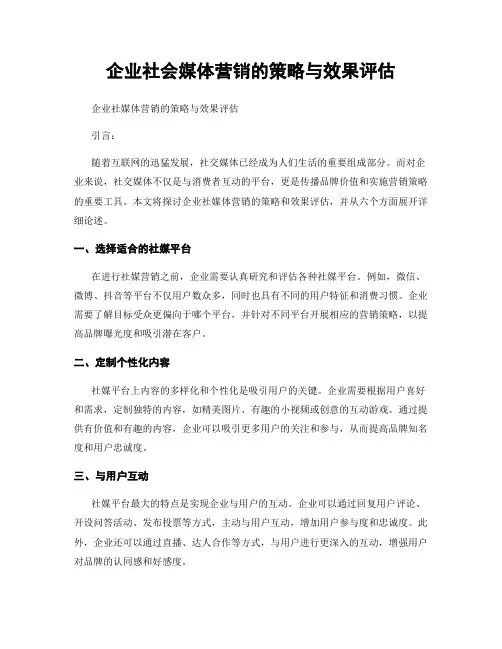 企业社会媒体营销的策略与效果评估

企业社媒体营销的策略与效果评估

引言：

随着互联网的迅猛发展，社交媒体已经成为人们生活的重要组成部分。而对企业来说，社交媒体不仅是与消费者互动的平台，更是传播品牌价值和实施营销策略的重要工具。本文将探讨企业社媒体营销的策略和效果评估，并从六个方面展开详细论述。

一、选择适合的社媒平台

在进行社媒营销之前，企业需要认真研究和评估各种社媒平台。例如，微信、微博、抖音等平台不仅用户数众多，同时也具有不同的用户特征和消费习惯。企业需要了解目标受众更偏向于哪个平台，并针对不同平台开展相应的营销策略，以提高品牌曝光度和吸引潜在客户。

二、定制个性化内容

社媒平台上内容的多样化和个性化是吸引用户的关键。企业需要根据用户喜好和需求，定制独特的内容，如精美图片、有趣的小视频或创意的互动游戏。通过提供有价值和有趣的内容，企业可以吸引更多用户的关注和参与，从而提高品牌知名度和用户忠诚度。

三、与用户互动

社媒平台最大的特点是实现企业与用户的互动。企业可以通过回复用户评论、开设问答活动、发布投票等方式，主动与用户互动，增加用户参与度和忠诚度。此外，企业还可以通过直播、达人合作等方式，与用户进行更深入的互动，增强用户对品牌的认同感和好感度。